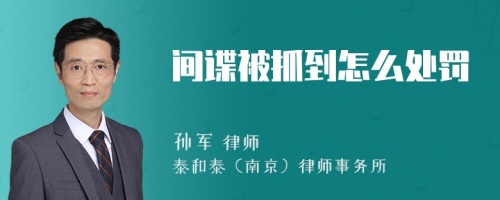 间谍被抓到怎么处罚

孙军 律师
泰和泰（南京）律师事务所